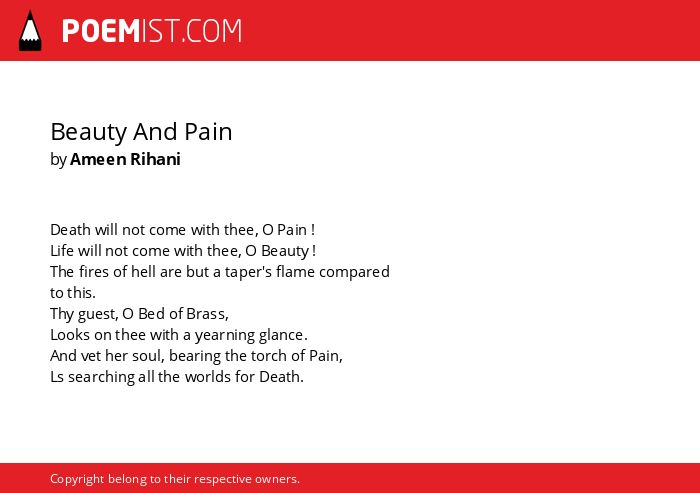 POEMIST.COM

Beauty And Pain
by Ameen Rihani

Death will not come with thee, O Pain !
Life will not come with thee, O Beauty !
The fires of hell are but a taper's flame compared to this.
Thy guest, O Bed of Brass,
Looks on thee with a yearning glance.
And vet her soul, bearing the torch of Pain,
Ls searching all the worlds for Death.

Copyright belong to their respective owners.